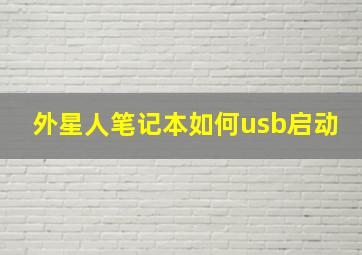 外星人笔记本如何usb启动